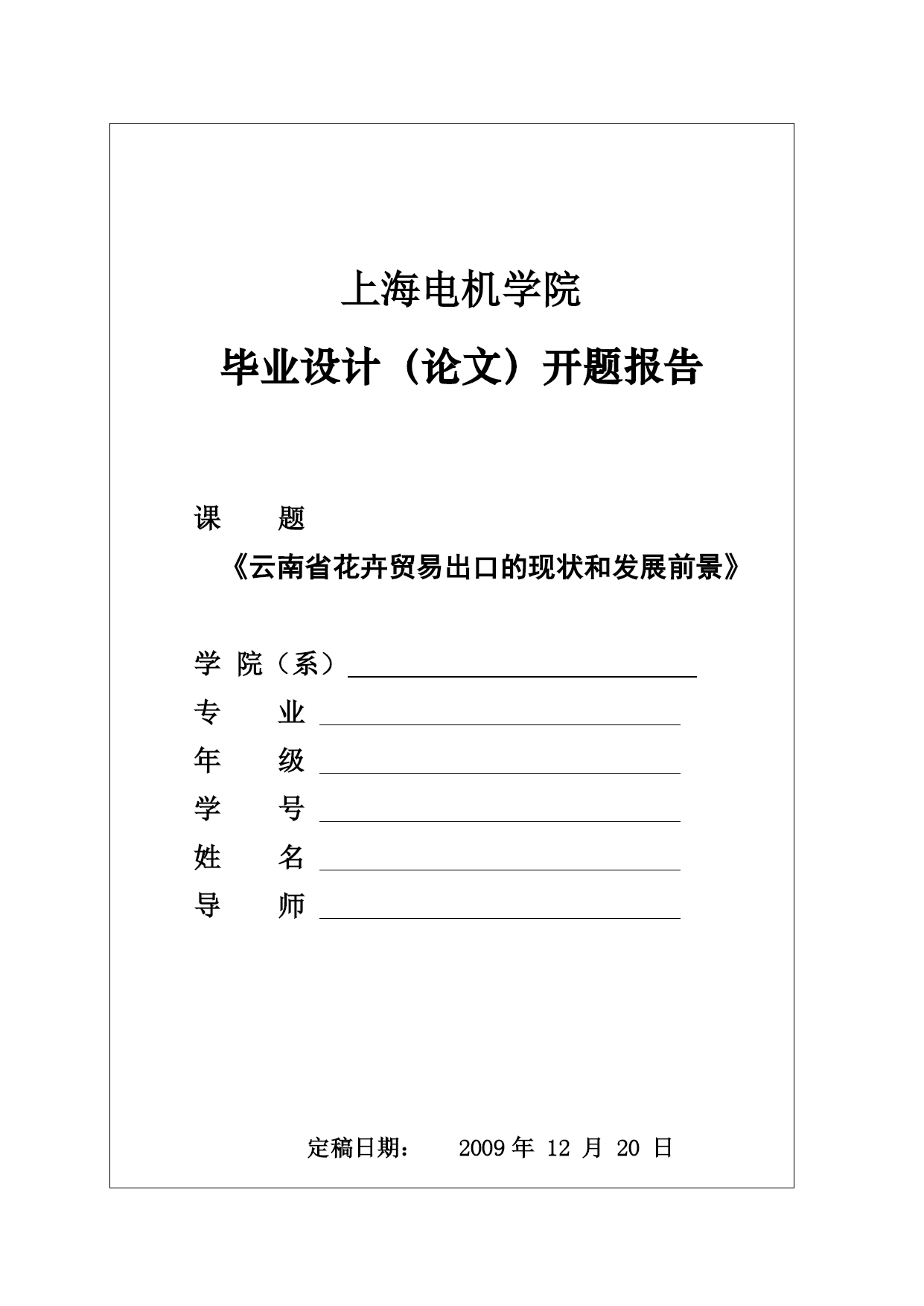 上海电机学院

毕业设计（论文）开题报告

课　　题

《云南省花卉贸易出口的现状和发展前景》

学 院（系）

专　　业

年　　级

学　　号

姓　　名

导　　师

定稿日期：　2009 年 12 月 20 日